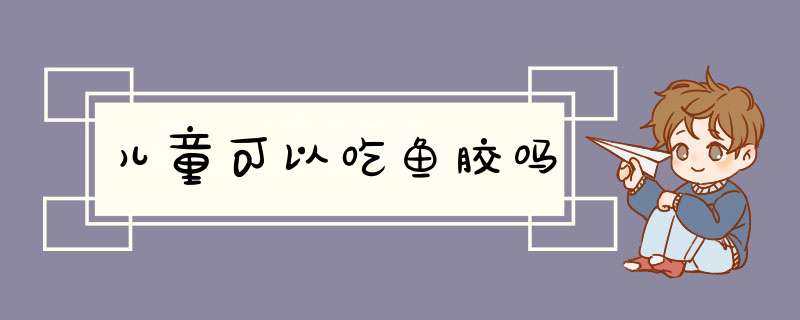 儿童可以吃鱼胶吗